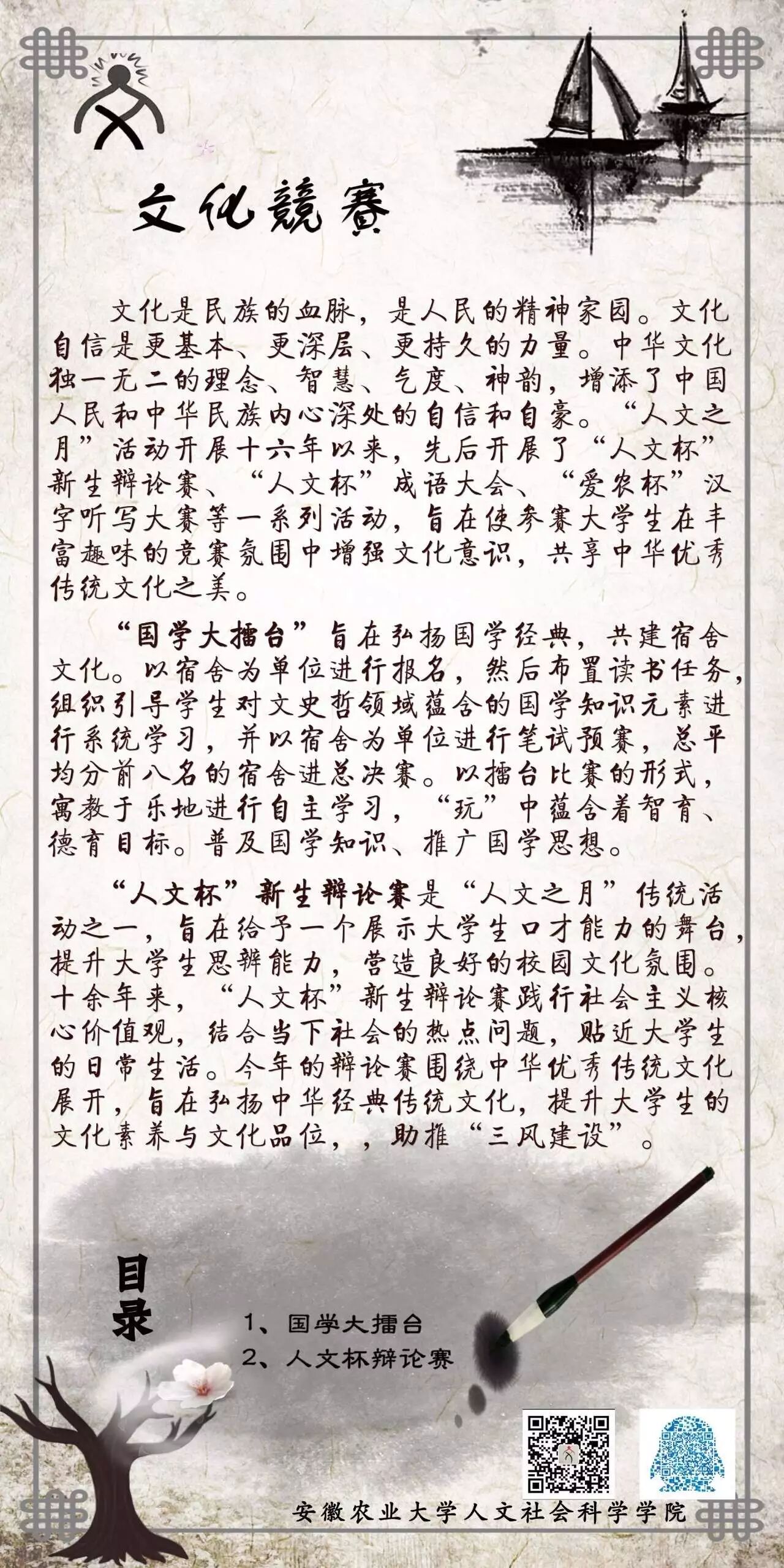 文化競賽

文化是民族的血脉，是人民的精神家园。文化自信是更基本、更深层、更持久的力量。中华文化独一无二的理念、智慧、气度、神韵，增添了中国人民和中华民族内心深处的自信和自豪。“人文之月”活动开展十六年以来，先后开展了“人文杯”新生辩论赛、“人文杯”成语大会、“爱农杯”汉字听写大赛等一系列活动，旨在使参赛大学生在丰富趣味的竞赛氛围中增强文化意识，共享中华优秀传统文化之美。

“国学大擂台”旨在弘扬国学经典，共建宿舍文化。以宿舍为单位进行报名，然后布置读书任务，组织引导学生对文史哲领域蕴含的国学知识元素进行系统学习，并以宿舍为单位进行笔试预赛，总平均分前八名的宿舍进总决赛。以擂台比赛的形式，寓教于乐地进行自主学习，“玩”中蕴含着智育、德育目标。普及国学知识、推广国学思想。

“人文杯”新生辩论赛是“人文之月”传统活动之一，旨在给予一个展示大学生口才能力的舞台，提升大学生思辨能力，营造良好的校园文化氛围。十余年来，“人文杯”新生辩论赛践行社会主义核心价值观，结合当下社会的热点问题，贴近大学生的日常生活。今年的辩论赛围绕中华优秀传统文化展开，旨在弘扬中华经典传统文化，提升大学生的文化素养与文化品位，，助推“三风建设”。

目录
1、国学大擂台
2、人文杯辩论赛

安徽农业大学人文社会科学学院